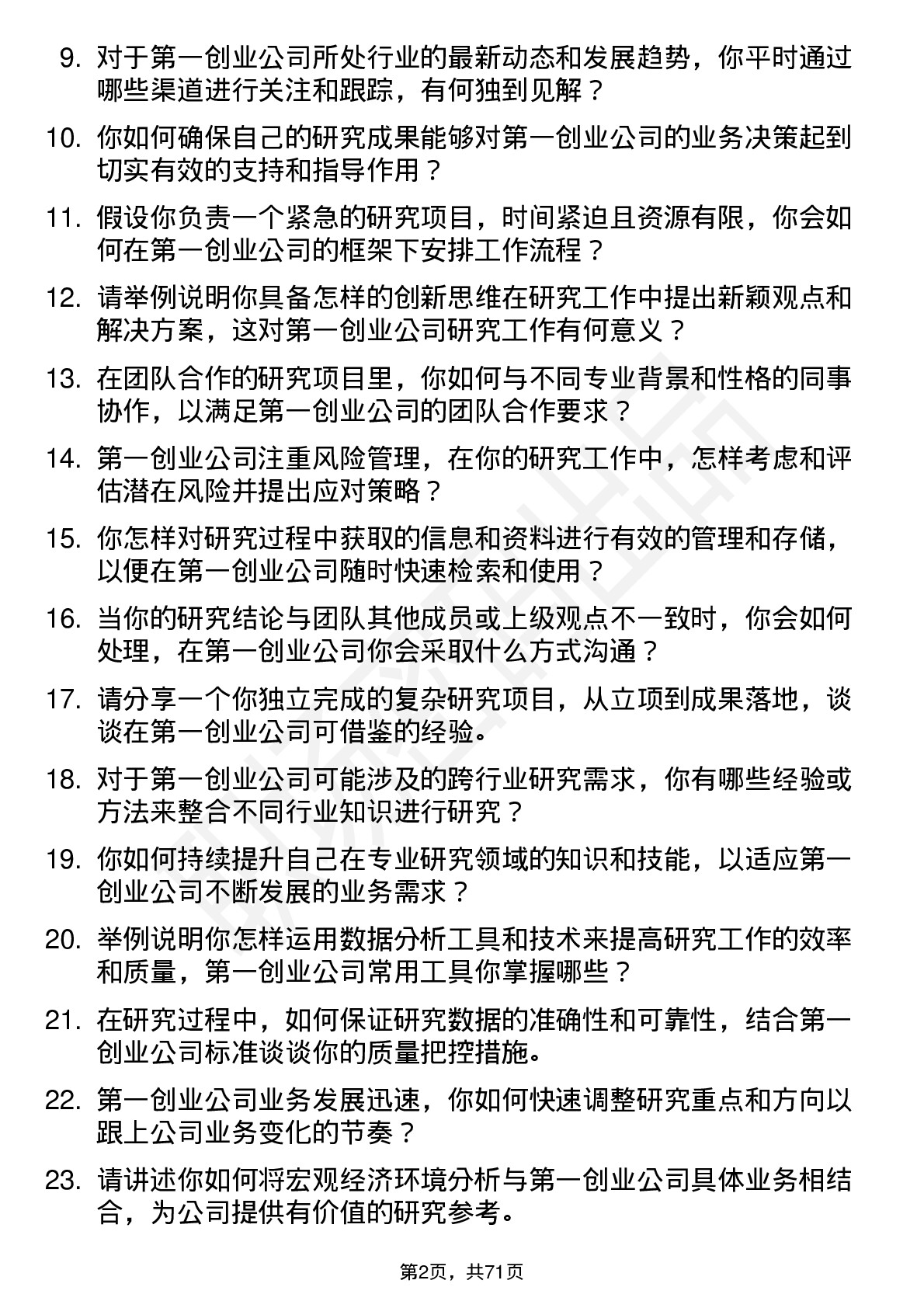 9. 对于第一创业公司所处行业的最新动态和发展趋势，你平时通过哪些渠道进行关注和跟踪，有何独到见解？

10. 你如何确保自己的研究成果能够对第一创业公司的业务决策起到切实有效的支持和指导作用？

11. 假设你负责一个紧急的研究项目，时间紧迫且资源有限，你会如何在第一创业公司的框架下安排工作流程？

12. 请举例说明你具备怎样的创新思维在研究工作中提出新颖观点和解决方案，这对第一创业公司研究工作有何意义？

13. 在团队合作的研究项目里，你如何与不同专业背景和性格的同事协作，以满足第一创业公司的团队合作要求？

14. 第一创业公司注重风险管理，在你的研究工作中，怎样考虑和评估潜在风险并提出应对策略？

15. 你怎样对研究过程中获取的信息和资料进行有效的管理和存储，以便在第一创业公司随时快速检索和使用？

16. 当你的研究结论与团队其他成员或上级观点不一致时，你会如何处理，在第一创业公司你会采取什么方式沟通？

17. 请分享一个你独立完成的复杂研究项目，从立项到成果落地，谈谈在第一创业公司可借鉴的经验。

18. 对于第一创业公司可能涉及的跨行业研究需求，你有哪些经验或方法来整合不同行业知识进行研究？

19. 你如何持续提升自己在专业研究领域的知识和技能，以适应第一创业公司不断发展的业务需求？

20. 举例说明你怎样运用数据分析工具和技术来提高研究工作的效率和质量，第一创业公司常用工具你掌握哪些？

21. 在研究过程中，如何保证研究数据的准确性和可靠性，结合第一创业公司标准谈谈你的质量把控措施。

22. 第一创业公司业务发展迅速，你如何快速调整研究重点和方向以跟上公司业务变化的节奏？

23. 请讲述你如何将宏观经济环境分析与第一创业公司具体业务相结合，为公司提供有价值的研究参考。

第2页，共71页